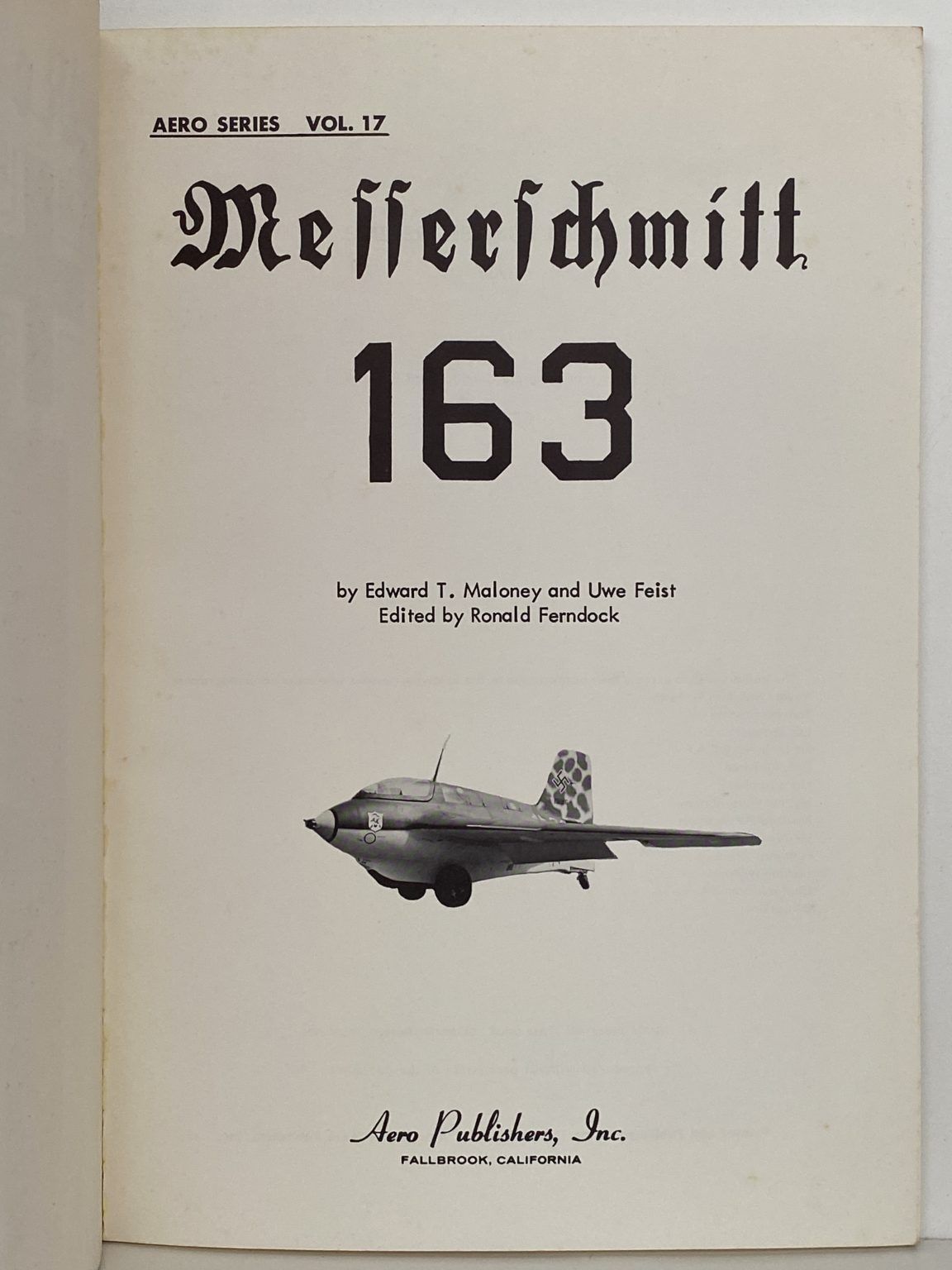 AERO SERIES VOL. 17

Messerschmitt

163

by Edward T. Maloney and Uwe Feist
Edited by Ronald Ferndock

Aero Publishers, Inc.
FALLBROOK, CALIFORNIA